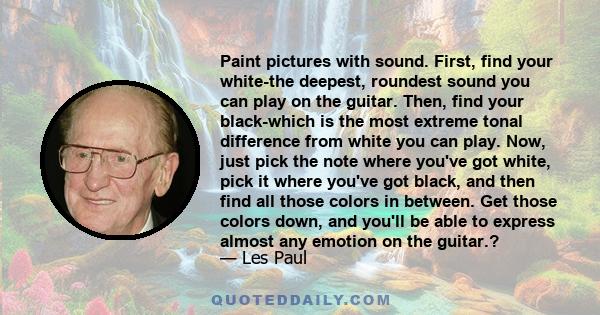 Paint pictures with sound. First, find your white-the deepest, roundest sound you can play on the guitar. Then, find your black-which is the most extreme tonal difference from white you can play. Now, just pick the note where you've got white, pick it where you've got black, and then find all those colors in between. Get those colors down, and you'll be able to express almost any emotion on the guitar.?
— Les Paul

QUOTEDDAILY.COM